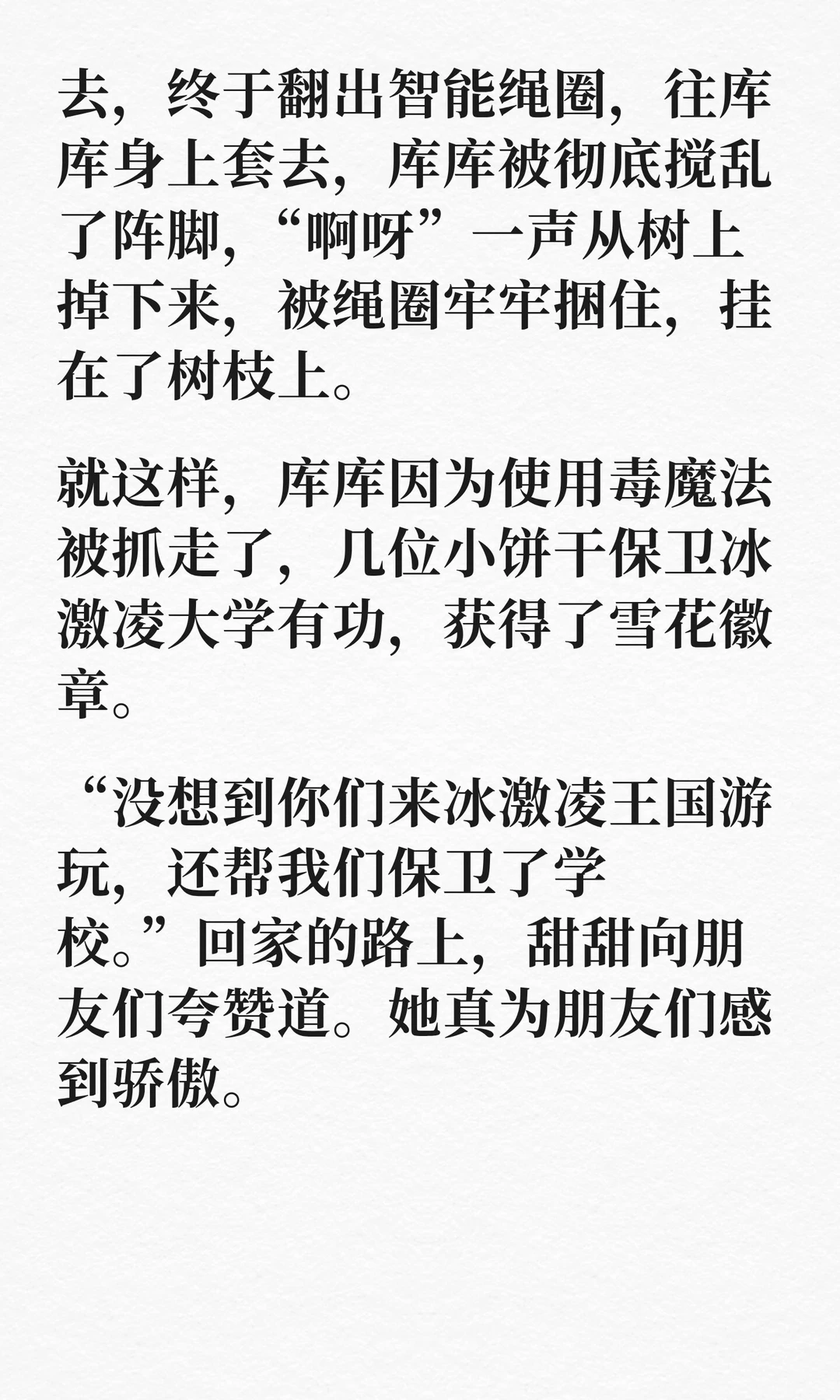 去，终于翻出智能绳圈，往库库身上套去，库库被彻底搅乱了阵脚，“啊呀”一声从树上掉下来，被绳圈牢牢捆住，挂在了树枝上。

就这样，库库因为使用毒魔法被抓走了，几位小饼干保卫冰激凌大学有功，获得了雪花徽章。

“没想到你们来冰激凌王国游玩，还帮我们保卫了学校。”回家的路上，甜甜向朋友们夸赞道。她真为朋友们感到骄傲。